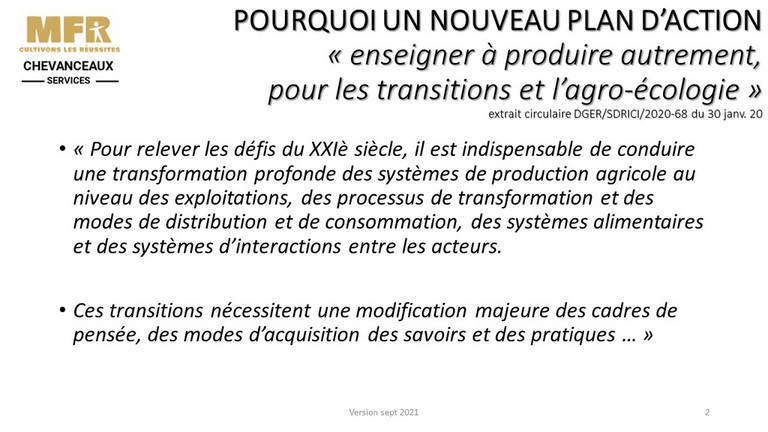 MFR
CULTIVONS LES RÉUSSITES
CHEVANCEAUX
SERVICES

POURQUOI UN NOUVEAU PLAN D'ACTION
« enseigner à produire autrement, pour les transitions et l'agro-écologie »
extrait circulaire DGER/SDRICI/2020-68 du 30 janv. 20

• « Pour relever les défis du XXIè siècle, il est indispensable de conduire une transformation profonde des systèmes de production agricole au niveau des exploitations, des processus de transformation et des modes de distribution et de consommation, des systèmes alimentaires et des systèmes d'interactions entre les acteurs.

• Ces transitions nécessitent une modification majeure des cadres de pensée, des modes d'acquisition des savoirs et des pratiques … »

Version sept 2021

2